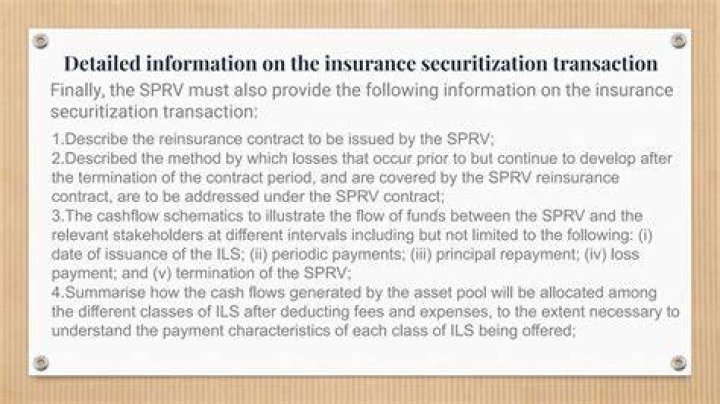 Detailed information on the insurance securitization transaction

Finally, the SPRV must also provide the following information on the insurance securitization transaction:

1.Describe the reinsurance contract to be issued by the SPRV;
2.Described the method by which losses that occur prior to but continue to develop after the termination of the contract period, and are covered by the SPRV reinsurance contract, are to be addressed under the SPRV contract;
3.The cashflow schematics to illustrate the flow of funds between the SPRV and the relevant stakeholders at different intervals including but not limited to the following: (i) date of issuance of the ILS; (ii) periodic payments; (iii) principal repayment; (iv) loss payment; and (v) termination of the SPRV;
4.Summarise how the cash flows generated by the asset pool will be allocated among the different classes of ILS after deducting fees and expenses, to the extent necessary to understand the payment characteristics of each class of ILS being offered;